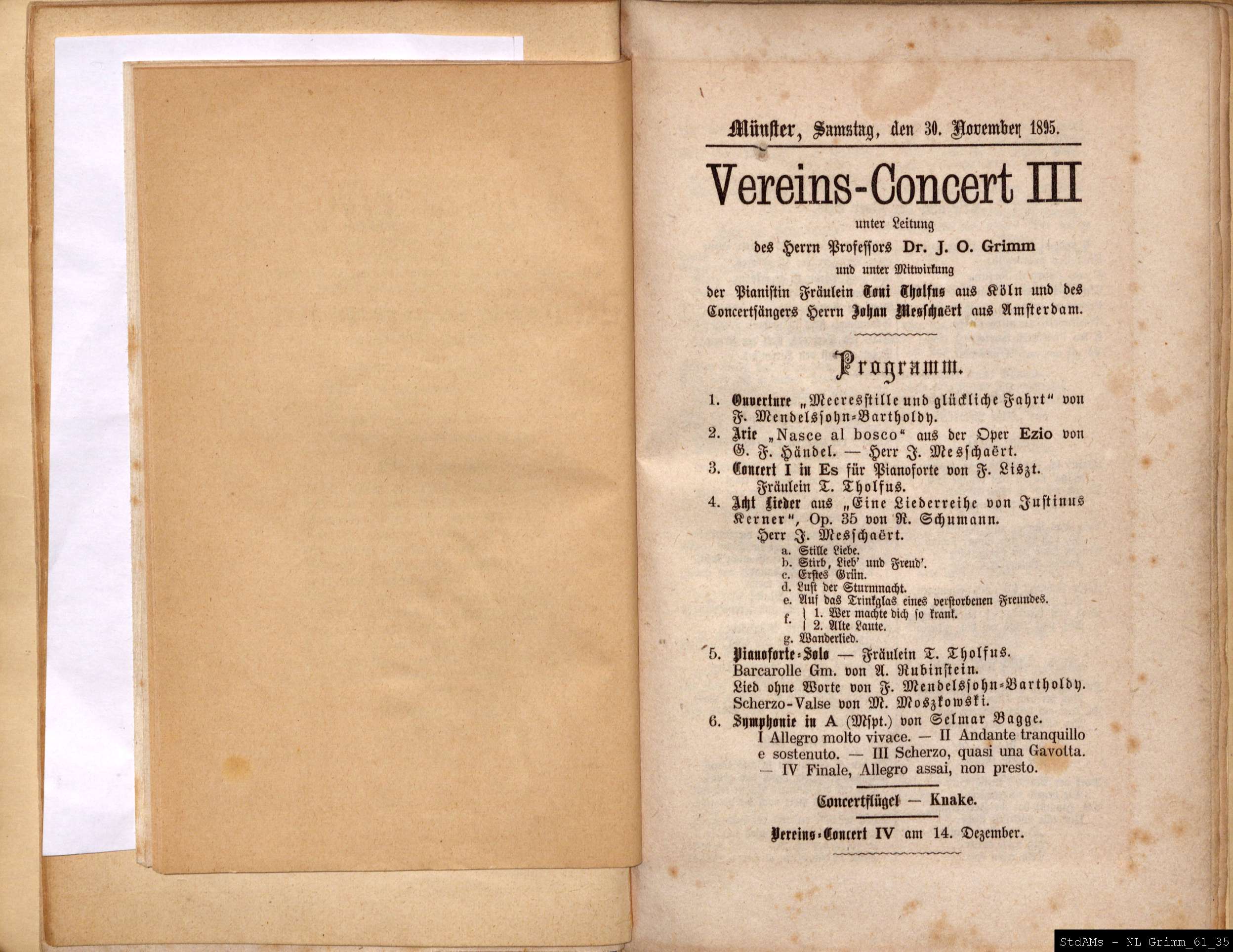 Münster, Samstag, den 30. November 1895.

Vereins-Concert III

unter Leitung
des Herrn Professors Dr. J. O. Grimm
und unter Mitwirkung
der Pianistin Fräulein Toni Tholfus aus Köln und des Concertsängers Herrn Johan Messchaërt aus Amsterdam.

Programm.

1. Ouverture „Meeresstille und glückliche Fahrt" von F. Mendelssohn-Bartholdy.
2. Arie „Nasce al bosco" aus der Oper Ezio von G. F. Händel. — Herr J. Messchaërt.
3. Concert I in Es für Pianoforte von F. Liszt. Fräulein T. Tholfus.
4. Acht Lieder aus „Eine Liederreihe von Justinus Kerner", Op. 35 von R. Schumann. Herr J. Messchaërt.
a. Stille Liebe.
b. Stirb, Lieb' und Freud'.
c. Erstes Grün.
d. Lust der Sturmnacht.
e. Auf das Trinkglas eines verstorbenen Freundes.
f. 1. Wer machte dich so krank.
2. Alte Laute.
g. Wanderlied.
5. Pianoforte-Solo — Fräulein T. Tholfus.
Barcarolle Gm. von A. Rubinstein.
Lied ohne Worte von F. Mendelssohn-Bartholdy.
Scherzo-Valse von M. Moszkowski.
6. Symphonie in A (Mspt.) von Selmar Bagge.
I Allegro molto vivace. — II Andante tranquillo e sostenuto. — III Scherzo, quasi una Gavotta. — IV Finale, Allegro assai, non presto.

Concertflügel — Knake.

Vereins-Concert IV am 14. Dezember.

StdAMs - NL Grimm_61_35